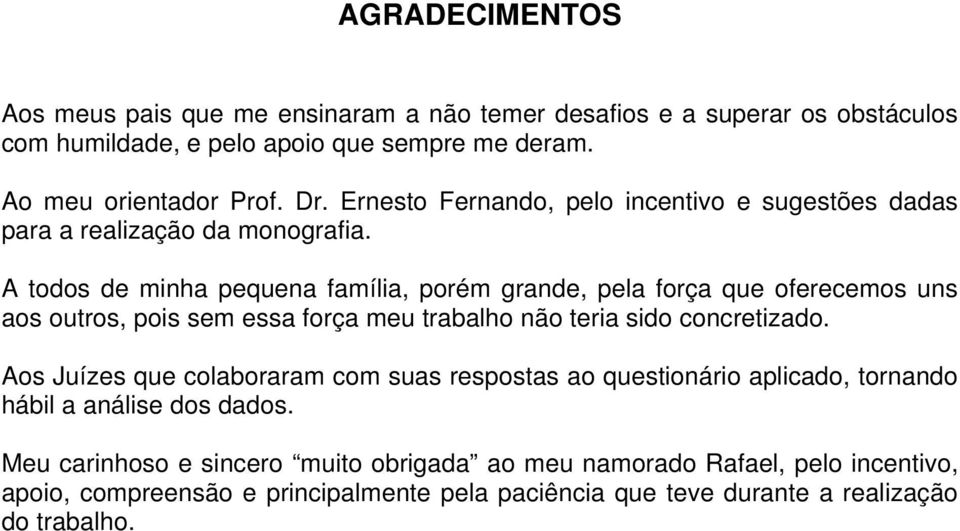 AGRADECIMENTOS

Aos meus pais que me ensinaram a não temer desafios e a superar os obstáculos com humildade, e pelo apoio que sempre me deram.

Ao meu orientador Prof. Dr. Ernesto Fernando, pelo incentivo e sugestões dadas para a realização da monografia.

A todos de minha pequena família, porém grande, pela força que oferecemos uns aos outros, pois sem essa força meu trabalho não teria sido concretizado.

Aos Juízes que colaboraram com suas respostas ao questionário aplicado, tornando hábil a análise dos dados.

Meu carinhoso e sincero “muito obrigada” ao meu namorado Rafael, pelo incentivo, apoio, compreensão e principalmente pela paciência que teve durante a realização do trabalho.